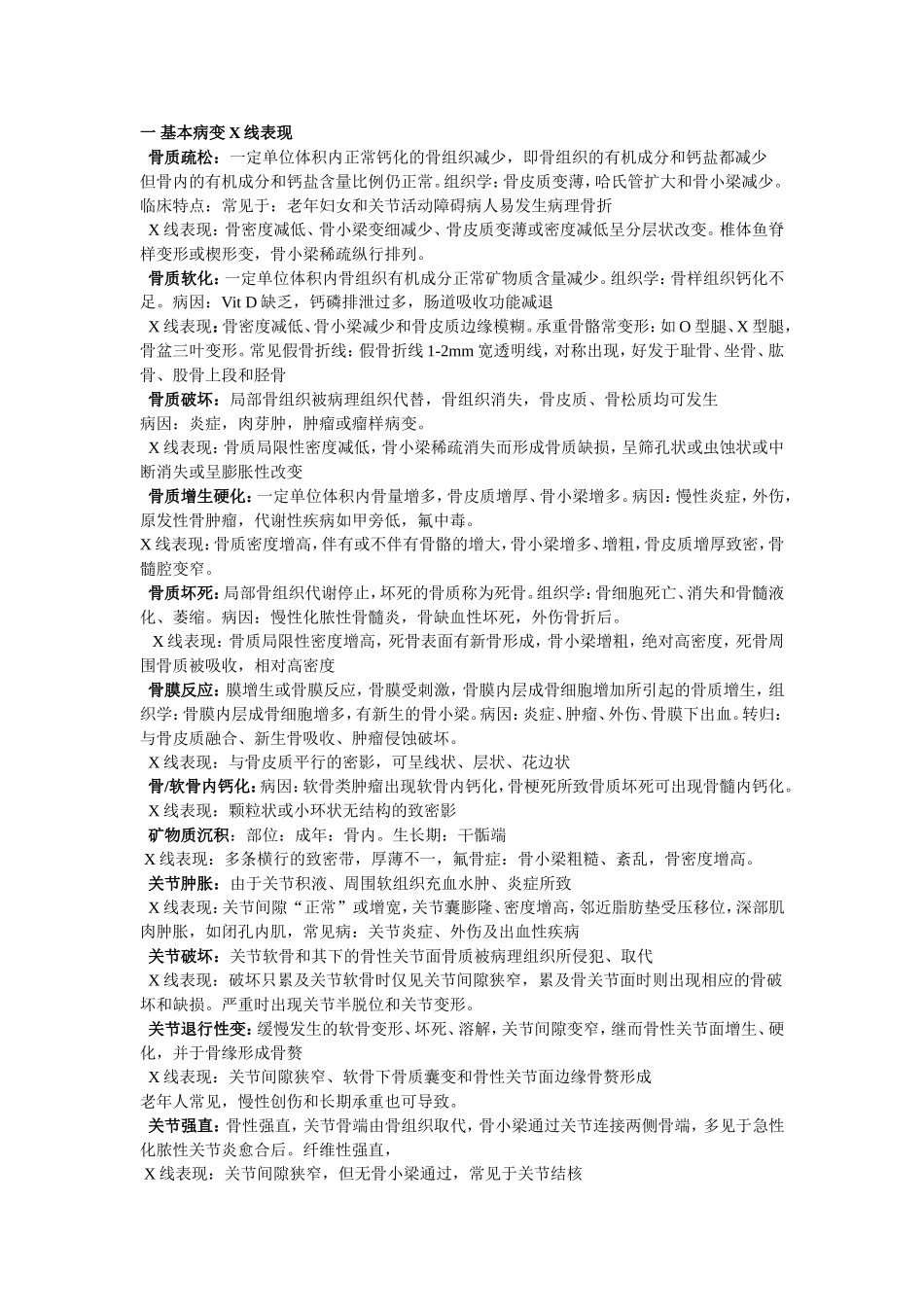 一 基本病变 X 线表现

骨质疏松：一定单位体积内正常钙化的骨组织减少，即骨组织的有机成分和钙盐都减少但骨内的有机成分和钙盐含量比例仍正常。组织学：骨皮质变薄，哈氏管扩大和骨小梁减少。临床特点：常见于：老年妇女和关节活动障碍病人易发生病理骨折

X 线表现：骨密度减低、骨小梁变细减少、骨皮质变薄或密度减低呈分层状改变。椎体鱼脊样变形或楔形变，骨小梁稀疏纵行排列。

骨质软化：一定单位体积内骨组织有机成分正常矿物质含量减少。组织学：骨样组织钙化不足。病因：Vit D 缺乏，钙磷排泄过多，肠道吸收功能减退

X 线表现：骨密度减低、骨小梁减少和骨皮质边缘模糊。承重骨骼常变形：如 O 型腿、X 型腿，骨盆三叶变形。常见假骨折线：假骨折线 1-2mm 宽透明线，对称出现，好发于耻骨、坐骨、肱骨、股骨上段和胫骨

骨质破坏：局部骨组织被病理组织代替，骨组织消失，骨皮质、骨松质均可发生

病因：炎症，肉芽肿，肿瘤或瘤样病变。

X 线表现：骨质局限性密度减低，骨小梁稀疏消失而形成骨质缺损，呈筛孔状或虫蚀状或中断消失或呈膨胀性改变

骨质增生硬化：一定单位体积内骨量增多，骨皮质增厚、骨小梁增多。病因：慢性炎症，外伤，原发性骨肿瘤，代谢性疾病如甲旁低，氟中毒。

X 线表现：骨质密度增高，伴有或不伴有骨骼的增大，骨小梁增多、增粗，骨皮质增厚致密，骨髓腔变窄。

骨质坏死：局部骨组织代谢停止，坏死的骨质称为死骨。组织学：骨细胞死亡、消失和骨髓液化、萎缩。病因：慢性化脓性骨髓炎，骨缺血性坏死，外伤骨折后。

X 线表现：骨质局限性密度增高，死骨表面有新骨形成，骨小梁增粗，绝对高密度，死骨周围骨质被吸收，相对高密度

骨膜反应：膜增生或骨膜反应，骨膜受刺激，骨膜内层成骨细胞增加所引起的骨质增生，组织学：骨膜内层成骨细胞增多，有新生的骨小梁。病因：炎症、肿瘤、外伤、骨膜下出血。转归：与骨皮质融合、新生骨吸收、肿瘤侵蚀破坏。

X 线表现：与骨皮质平行的密影，可呈线状、层状、花边状

骨/软骨内钙化：病因：软骨类肿瘤出现软骨内钙化，骨梗死所致骨质坏死可出现骨髓内钙化。

X 线表现：颗粒状或小环状无结构的致密影

矿物质沉积：部位：成年：骨内。生长期：干骺端

X 线表现：多条横行的致密带，厚薄不一，氟骨症：骨小梁粗糙、紊乱，骨密度增高。

关节肿胀：由于关节积液、周围软组织充血水肿、炎症所致

X 线表现：关节间隙“正常”或增宽，关节囊膨隆、密度增高，邻近脂肪垫受压移位，深部肌肉肿胀，如闭孔内肌，常见病：关节炎症、外伤及出血性疾病

关节破坏：关节软骨和其下的骨性关节面骨质被病理组织所侵犯、取代

X 线表现：破坏只累及关节软骨时仅见关节间隙狭窄，累及骨关节面时则出现相应的骨破坏和缺损。严重时出现关节半脱位和关节变形。

关节退行性变：缓慢发生的软骨变形、坏死、溶解，关节间隙变窄，继而骨性关节面增生、硬化，并于骨缘形成骨赘

X 线表现：关节间隙狭窄、软骨下骨质囊变和骨性关节面边缘骨赘形成

老年人常见，慢性创伤和长期承重也可导致。

关节强直：骨性强直，关节骨端由骨组织取代，骨小梁通过关节连接两侧骨端，多见于急性化脓性关节炎愈合后。纤维性强直，

X 线表现：关节间隙狭窄，但无骨小梁通过，常见于关节结核